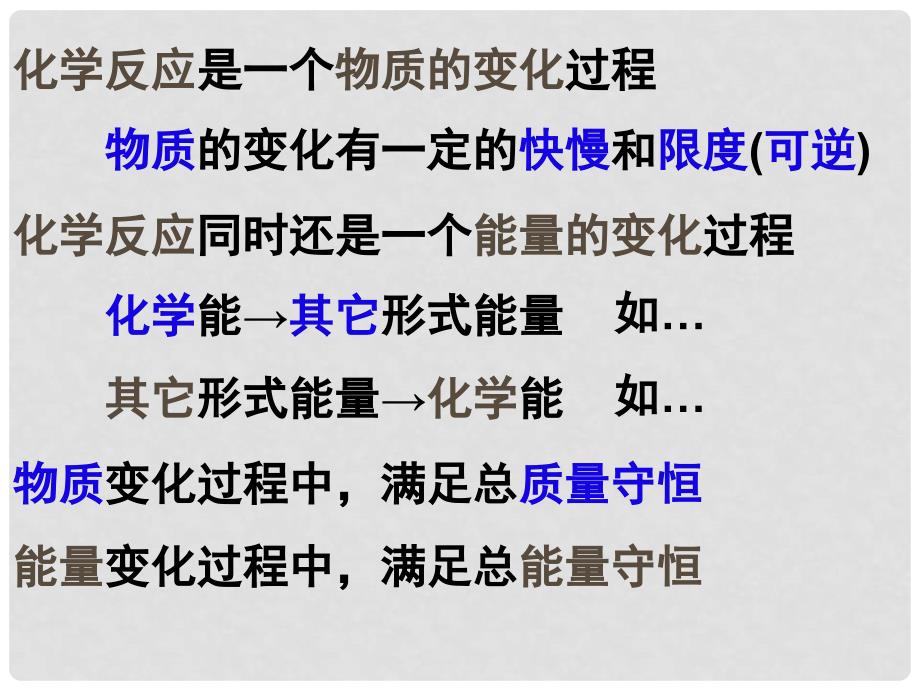 化学反应是一个物质的变化过程

物质的变化有一定的快慢和限度(可逆)

化学反应同时还是一个能量的变化过程

化学能→其它形式能量　如…

其它形式能量→化学能　如…

物质变化过程中，满足总质量守恒

能量变化过程中，满足总能量守恒